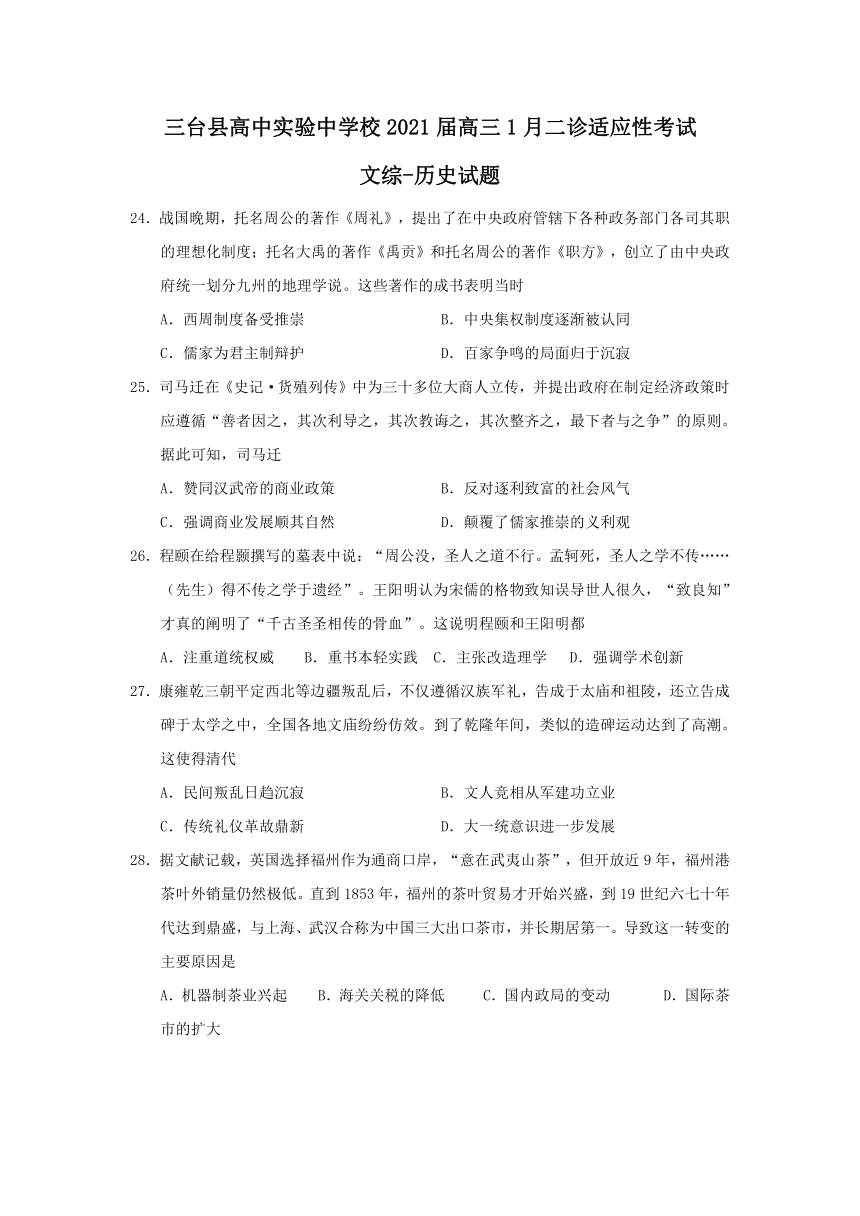 三台县高中实验中学校2021届高三1月二诊适应性考试

文综-历史试题

24. 战国晚期，托名周公的著作《周礼》，提出了在中央政府管辖下各种政务部门各司其职的理想化制度；托名大禹的著作《禹贡》和托名周公的著作《职方》，创立了由中央政府统一划分九州的地理学说。这些著作的成书表明当时

A. 西周制度备受推崇　　B. 中央集权制度逐渐被认同

C. 儒家为君主制辩护　　D. 百家争鸣的局面归于沉寂

25. 司马迁在《史记·货殖列传》中为三十多位大商人立传，并提出政府在制定经济政策时应遵循“善者因之，其次利导之，其次教诲之，其次整齐之，最下者与之争”的原则。据此可知，司马迁

A. 赞同汉武帝的商业政策　　B. 反对逐利致富的社会风气

C. 强调商业发展顺其自然　　D. 颠覆了儒家推崇的义利观

26. 程颐在给程颢撰写的墓表中说：“周公没，圣人之道不行。孟轲死，圣人之学不传……（先生）得不传之学于遗经”。王阳明认为宋儒的格物致知误导世人很久，“致良知”才真的阐明了“千古圣圣相传的骨血”。这说明程颐和王阳明都

A. 注重道统权威　B. 重书本轻实践　C. 主张改造理学　D. 强调学术创新

27. 康雍乾三朝平定西北等边疆叛乱后，不仅遵循汉族军礼，告成于太庙和祖陵，还立告成碑于太学之中，全国各地文庙纷纷仿效。到了乾隆年间，类似的造碑运动达到了高潮。这使得清代

A. 民间叛乱日趋沉寂　　B. 文人竞相从军建功立业

C. 传统礼仪革故鼎新　　D. 大一统意识进一步发展

28. 据文献记载，英国选择福州作为通商口岸，“意在武夷山茶”，但开放近9年，福州港茶叶外销量仍然极低。直到1853年，福州的茶叶贸易才开始兴盛，到19世纪六七十年代达到鼎盛，与上海、武汉合称为中国三大出口茶市，并长期居第一。导致这一转变的主要原因是

A. 机器制茶业兴起　B. 海关关税的降低　C. 国内政局的变动　D. 国际茶市的扩大